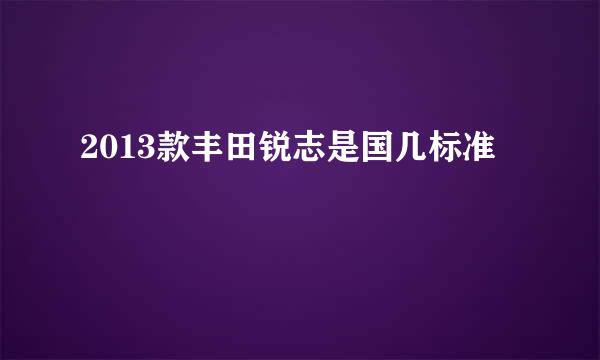 2013款丰田锐志是国几标准